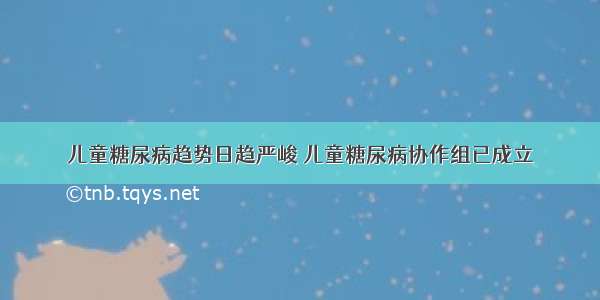 儿童糖尿病趋势日趋严峻 儿童糖尿病协作组已成立

©tnb.tqys.net